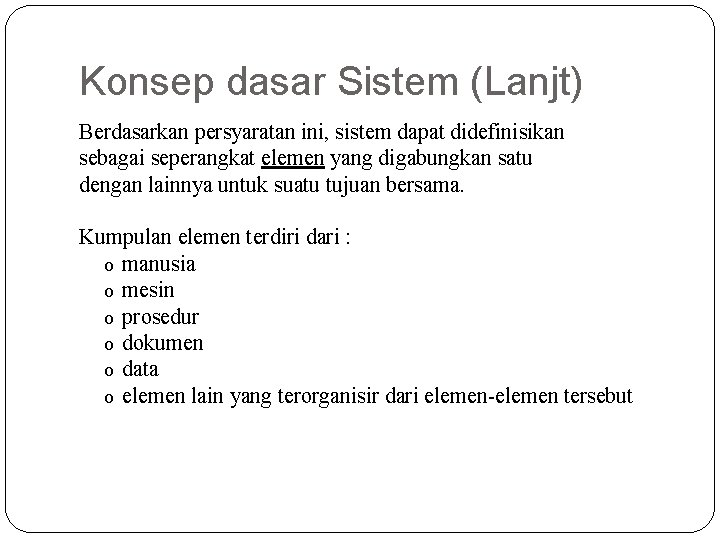 Konsep dasar Sistem (Lanjt)

Berdasarkan persyaratan ini, sistem dapat didefinisikan sebagai seperangkat elemen yang digabungkan satu dengan lainnya untuk suatu tujuan bersama.

Kumpulan elemen terdiri dari :
o manusia
o mesin
o prosedur
o dokumen
o data
o elemen lain yang terorganisir dari elemen-elemen tersebut